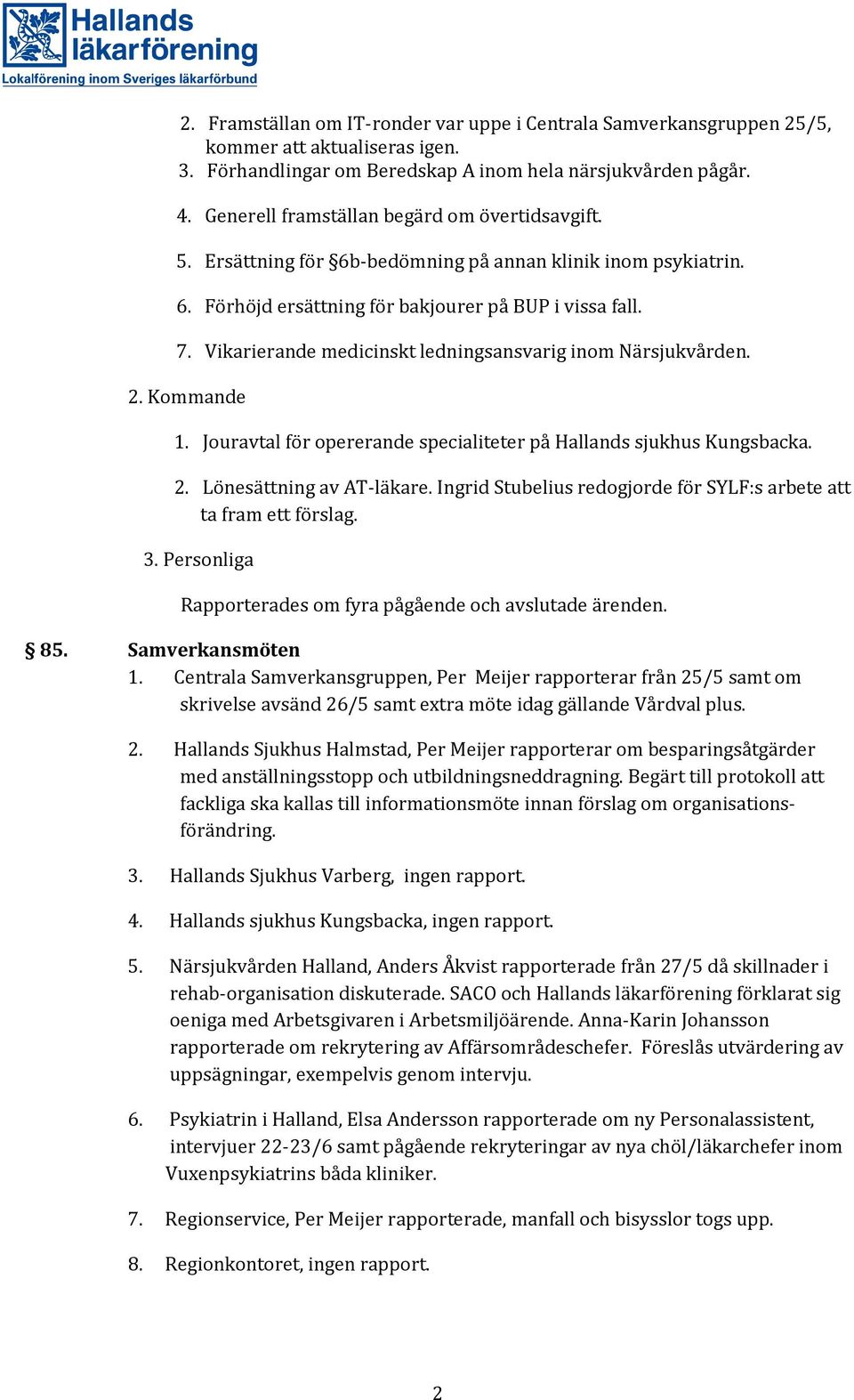 Hallands läkarförening
Lokalförening inom Sveriges läkarförbund

2. Framställan om IT-ronder var uppe i Centrala Samverkansgruppen 25/5, kommer att aktualiseras igen.
3. Förhandlingar om Beredskap A inom hela närsjukvården pågår.
4. Generell framställan begärd om övertidsavgift.
5. Ersättning för §6b-bedömning på annan klinik inom psykiatrin.
6. Förhöjd ersättning för bakjourer på BUP i vissa fall.
7. Vikarierande medicinskt ledningsansvarig inom Närsjukvården.

2. Kommande
1. Jouravtal för opererande specialiteter på Hallands sjukhus Kungsbacka.
2. Lönesättning av AT-läkare. Ingrid Stubelius redogjorde för SYLF:s arbete att ta fram ett förslag.

3. Personliga
Rapporterades om fyra pågående och avslutade ärenden.

§ 85. Samverkansmöten
1. Centrala Samverkansgruppen, Per Meijer rapporterar från 25/5 samt om skrivelse avsänd 26/5 samt extra möte idag gällande Vårdval plus.
2. Hallands Sjukhus Halmstad, Per Meijer rapporterar om besparingsåtgärder med anställningsstopp och utbildningsneddragning. Begärt till protokoll att fackliga ska kallas till informationsmöte innan förslag om organisationsförändring.
3. Hallands Sjukhus Varberg, ingen rapport.
4. Hallands sjukhus Kungsbacka, ingen rapport.
5. Närsjukvården Halland, Anders Åkvist rapporterade från 27/5 då skillnader i rehab-organisation diskuterade. SACO och Hallands läkarförening förklarat sig oeniga med Arbetsgivaren i Arbetsmiljöärende. Anna-Karin Johansson rapporterade om rekrytering av Affärsområdeschefer. Föreslås utvärdering av uppsägningar, exempelvis genom intervju.
6. Psykiatrin i Halland, Elsa Andersson rapporterade om ny Personalassistent, intervjuer 22-23/6 samt pågående rekryteringar av nya chöl/läkarchefer inom Vuxenpsykiatrins båda kliniker.
7. Regionservice, Per Meijer rapporterade, manfall och bisysslor togs upp.
8. Regionkontoret, ingen rapport.

2